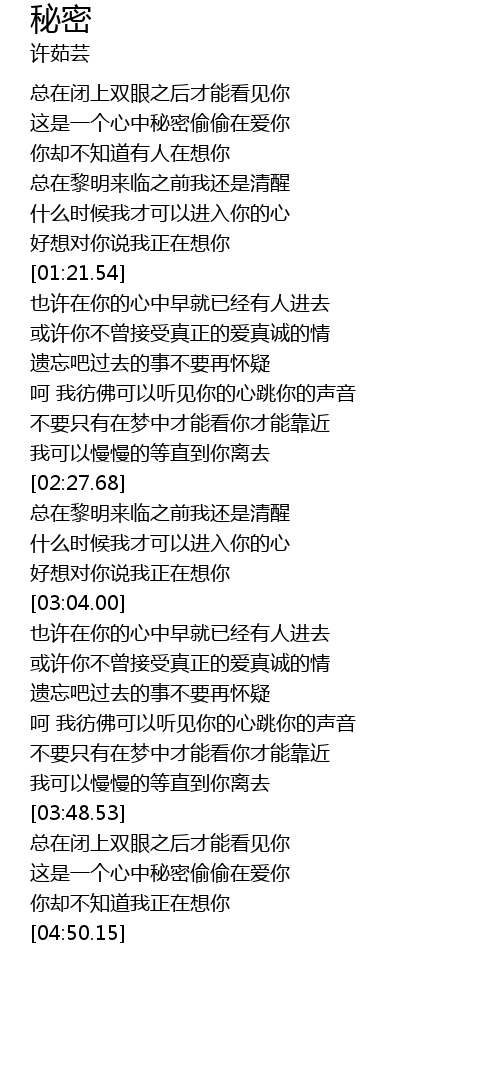 秘密
许茹芸

总在闭上双眼之后才能看见你
这是一个心中秘密偷偷在爱你
你却不知道有人在想你
总在黎明来临之前我还是清醒
什么时候我才可以进入你的心
好想对你说我正在想你
[01:21.54]
也许在你的心中早就已经有人进去
或许你不曾接受真正的爱真诚的情
遗忘吧过去的事不要再怀疑
呵 我彷佛可以听见你的心跳你的声音
不要只有在梦中才能看你才能靠近
我可以慢慢的等直到你离去
[02:27.68]
总在黎明来临之前我还是清醒
什么时候我才可以进入你的心
好想对你说我正在想你
[03:04.00]
也许在你的心中早就已经有人进去
或许你不曾接受真正的爱真诚的情
遗忘吧过去的事不要再怀疑
呵 我彷佛可以听见你的心跳你的声音
不要只有在梦中才能看你才能靠近
我可以慢慢的等直到你离去
[03:48.53]
总在闭上双眼之后才能看见你
这是一个心中秘密偷偷在爱你
你却不知道我正在想你
[04:50.15]